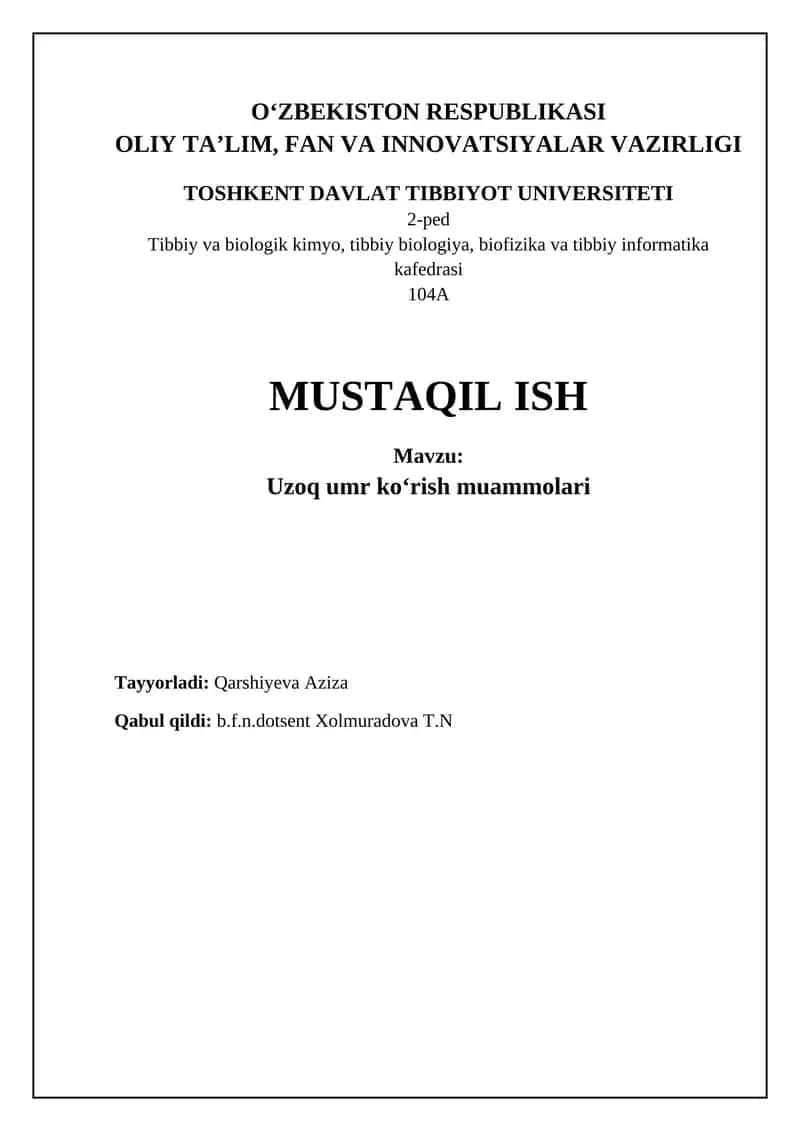 O‘ZBEKISTON RESPUBLIKASI
OLIY TA’LIM, FAN VA INNOVATSIYALAR VAZIRLIGI

TOSHKENT DAVLAT TIBBIYOT UNIVERSITETI
2-ped
Tibbiy va biologik kimyo, tibbiy biologiya, biofizika va tibbiy informatika kafedrasi
104A

MUSTAQIL ISH

Mavzu:
Uzoq umr ko‘rish muammolari

Tayyorladi: Qarshiyeva Aziza

Qabul qildi: b.f.n.dotsent Xolmuradova T.N